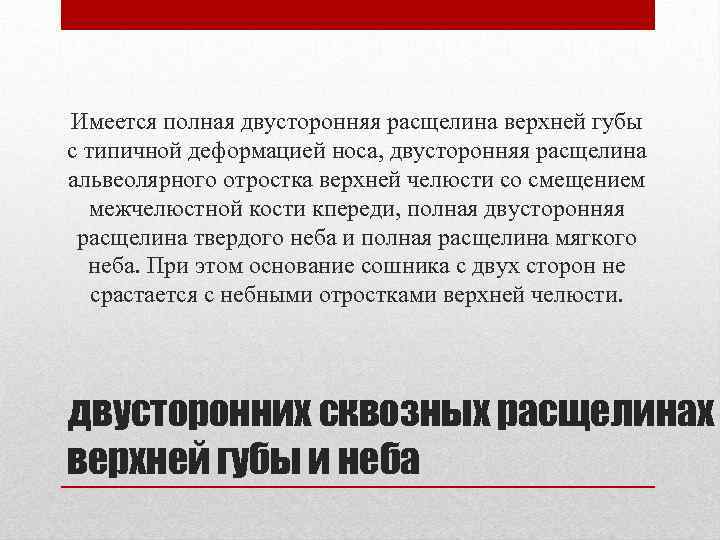 Имеется полная двусторонняя расщелина верхней губы с типичной деформацией носа, двусторонняя расщелина альвеолярного отростка верхней челюсти со смещением межчелюстной кости кпереди, полная двусторонняя расщелина твердого неба и полная расщелина мягкого неба. При этом основание сошника с двух сторон не срастается с небными отростками верхней челюсти.

двусторонних сквозных расщелинах верхней губы и неба